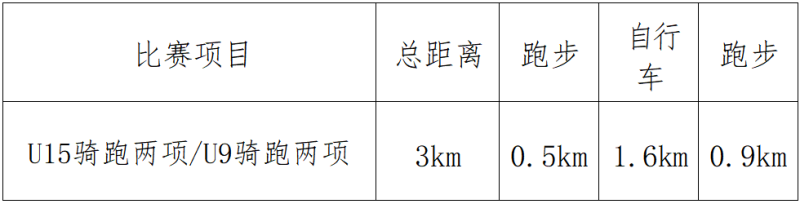 | 比赛项目 | 总距离 | 跑步 | 自行车 | 跑步 |
|---|---|---|---|---|
| U15骑跑两项/U9骑跑两项 | 3km | 0.5km | 1.6km | 0.9km |